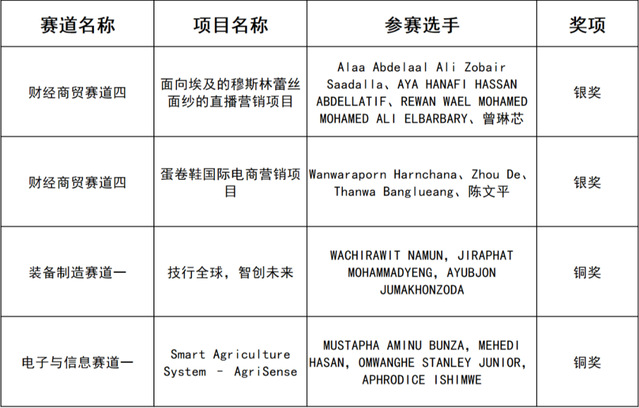 | 赛道名称 | 项目名称 | 参赛选手 | 奖项 |
|---|---|---|---|
| 财经商贸赛道四 | 面向埃及的穆斯林蕾丝面纱的直播营销项目 | Alaa Abdelaal Ali Zobair Saadalla、AYA HANAFI HASSAN ABDELLATIF、REWAN WAEL MOHAMED MOHAMED ALI ELBARBARY、曾琳芯 | 银奖 |
| 财经商贸赛道四 | 蛋卷鞋国际电商营销项目 | Wanwaraporn Harnchana、Zhou De、Thanwa Banglueang、陈文平 | 银奖 |
| 装备制造赛道一 | 技行全球，智创未来 | WACHIRAWIT NAMUN, JIRAPHAT MOHAMMADYENG, AYUBJON JUMAKHONZODA | 铜奖 |
| 电子与信息赛道一 | Smart Agriculture System - AgriSense | MUSTAPHA AMINU BUNZA, MEHEDI HASAN, OMWANGHE STANLEY JUNIOR, APHRODICE ISHIMWE | 铜奖 |